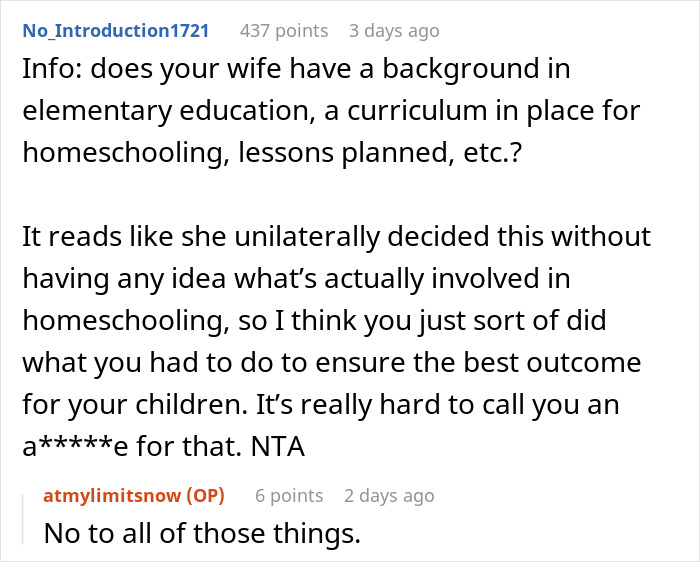 No_Introduction1721 437 points 3 days ago
Info: does your wife have a background in elementary education, a curriculum in place for homeschooling, lessons planned, etc.?

It reads like she unilaterally decided this without having any idea what's actually involved in homeschooling, so I think you just sort of did what you had to do to ensure the best outcome for your children. It's really hard to call you an a*****e for that. NTA

atmylimitsnow (OP) 6 points 2 days ago
No to all of those things.